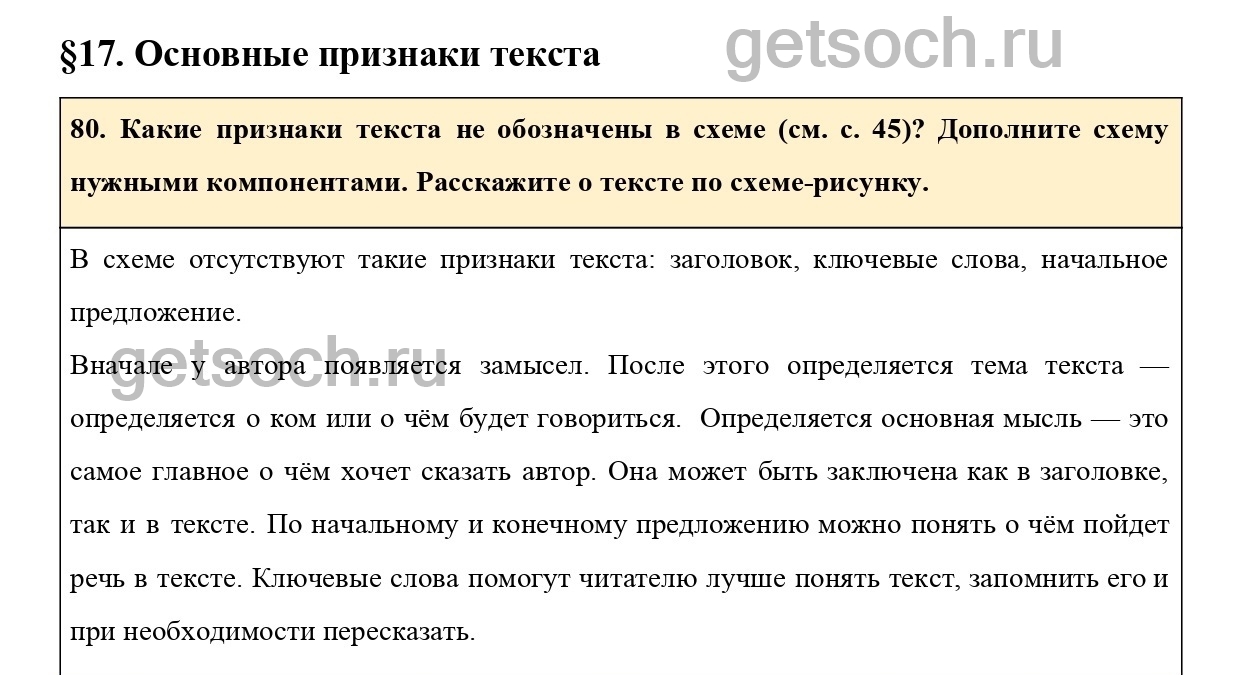 §17. Основные признаки текста

getsoch.ru

80. Какие признаки текста не обозначены в схеме (см. с. 45)? Дополните схему нужными компонентами. Расскажите о тексте по схеме-рисунку.

В схеме отсутствуют такие признаки текста: заголовок, ключевые слова, начальное предложение.

getsoch.ru

Вначале у автора появляется замысел. После этого определяется тема текста — определяется о ком или о чём будет говориться. Определяется основная мысль — это самое главное о чём хочет сказать автор. Она может быть заключена как в заголовке, так и в тексте. По начальному и конечному предложению можно понять о чём пойдет речь в тексте. Ключевые слова помогут читателю лучше понять текст, запомнить его и при необходимости пересказать.